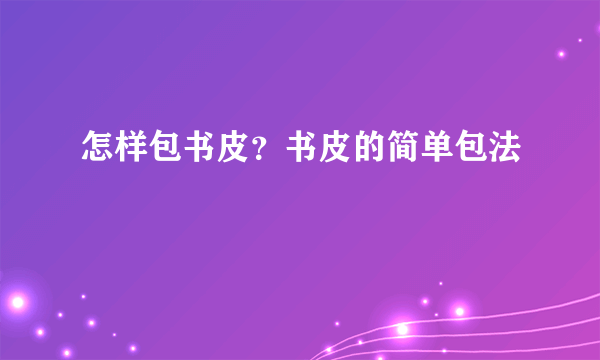 怎样包书皮？书皮的简单包法